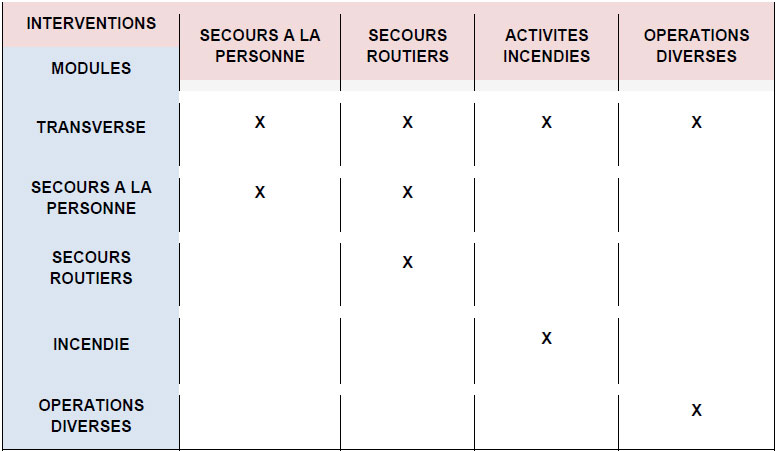 | INTERVENTIONS MODULES | SECOURS A LA PERSONNE | SECOURS ROUTIERS | ACTIVITES INCENDIES | OPERATIONS DIVERSES |
|---|---|---|---|---|
| TRANSVERSE | X | X | X | X |
| SECOURS A LA PERSONNE | X | X | | |
| SECOURS ROUTIERS | | X | | |
| INCENDIE | | | X | |
| OPERATIONS DIVERSES | | | | X |